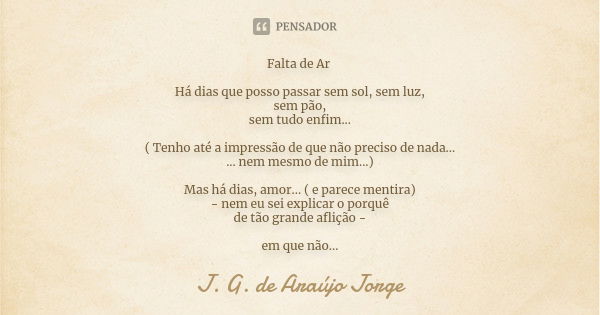 PENSADOR

Falta de Ar

Há dias que posso passar sem sol, sem luz,
sem pão,
sem tudo enfim...

( Tenho até a impressão de que não preciso de nada...
... nem mesmo de mim...)

Mas há dias, amor... ( e parece mentira)
- nem eu sei explicar o porquê
de tão grande aflição -

em que não...

J. G. de Araújo Jorge